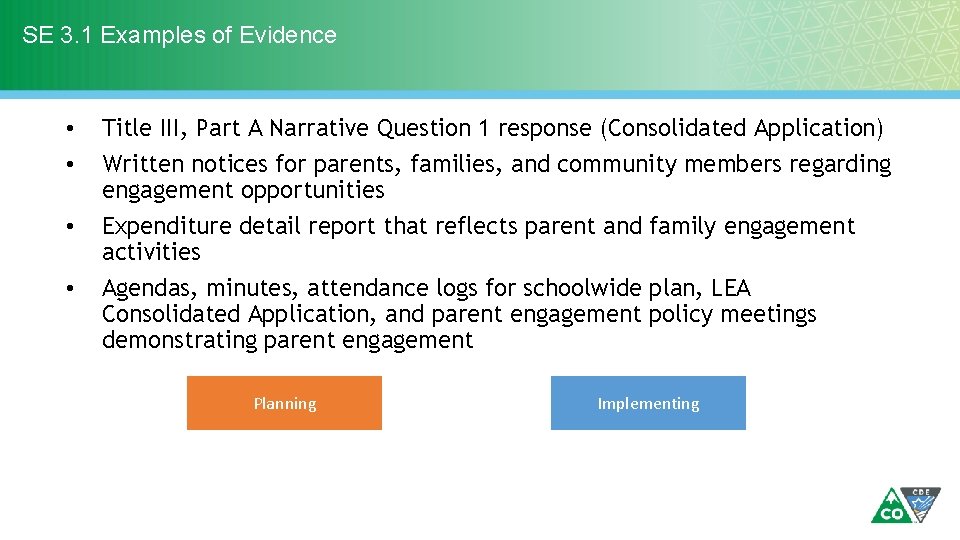 SE 3.1 Examples of Evidence

• Title III, Part A Narrative Question 1 response (Consolidated Application)
• Written notices for parents, families, and community members regarding engagement opportunities
• Expenditure detail report that reflects parent and family engagement activities
• Agendas, minutes, attendance logs for schoolwide plan, LEA Consolidated Application, and parent engagement policy meetings demonstrating parent engagement

Planning

Implementing

CO CDE